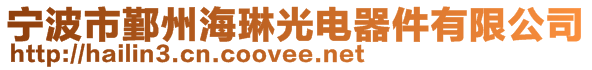 宁波市鄞州海琳光电器件有限公司
http://hailin3.cn.coovee.net